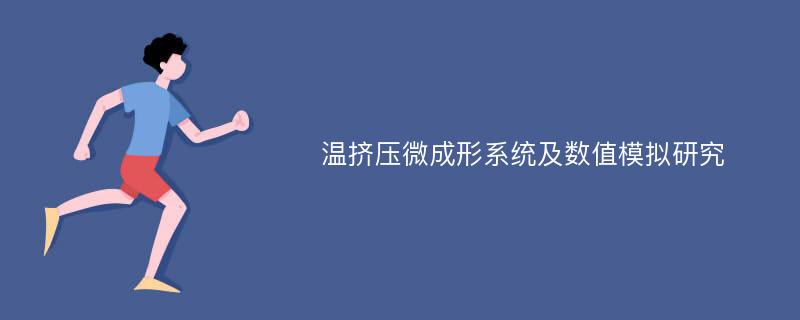 温挤压微成形系统及数值模拟研究